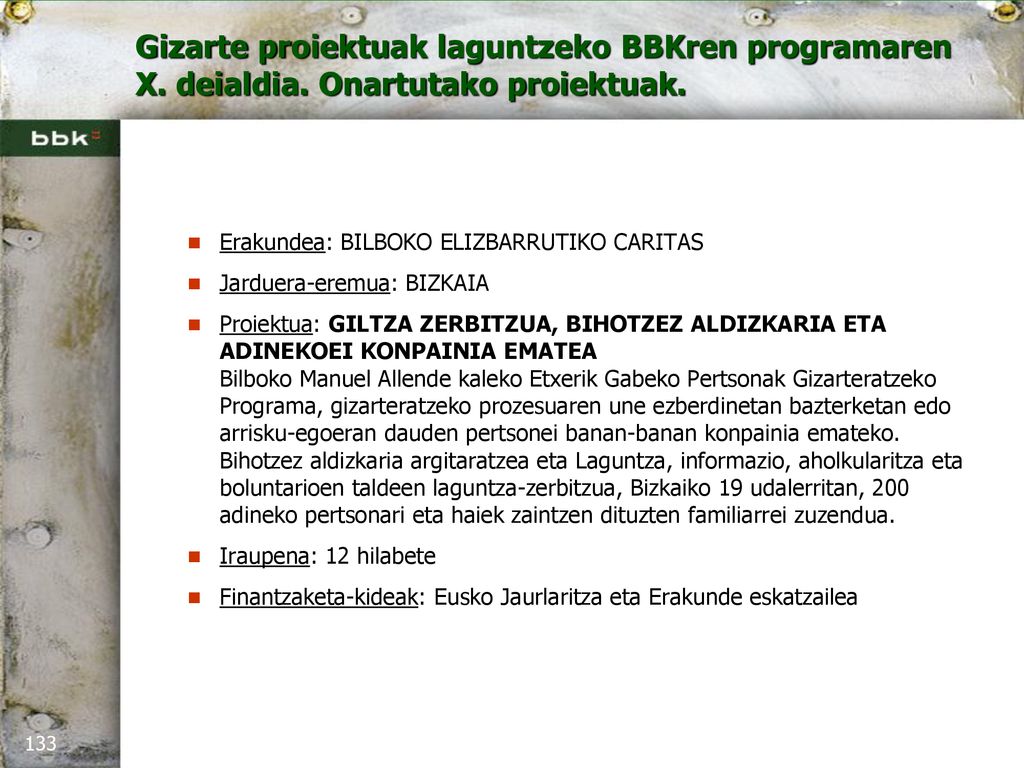 Gizarte proiektuak laguntzeko BBKren programaren X. deialdia. Onartutako proiektuak.

bbk

Erakundea: BILBOKO ELIZBARRUTIKO CARITAS

Jarduera-eremua: BIZKAIA

Proiektua: GILTZA ZERBITZUA, BIHOTZEZ ALDIZKARIA ETA ADINEKOEI KONPAINIA EMATEA
Bilboko Manuel Allende kaleko Etxerik Gabeko Pertsonak Gizarteratzeko Programa, gizarteratzeko prozesuaren une ezberdinetan bazterketan edo arrisku-egoeran dauden pertsonei banan-banan konpainia emateko. Bihotzez aldizkaria argitaratzea eta Laguntza, informazio, aholkularitza eta boluntarioen taldeen laguntza-zerbitzua, Bizkaiko 19 udalerritan, 200 adineko pertsonari eta haiek zaintzen dituzten familiarrei zuzendua.

Iraupena: 12 hilabete

Finantzaketa-kideak: Eusko Jaurlaritza eta Erakunde eskatzailea

133